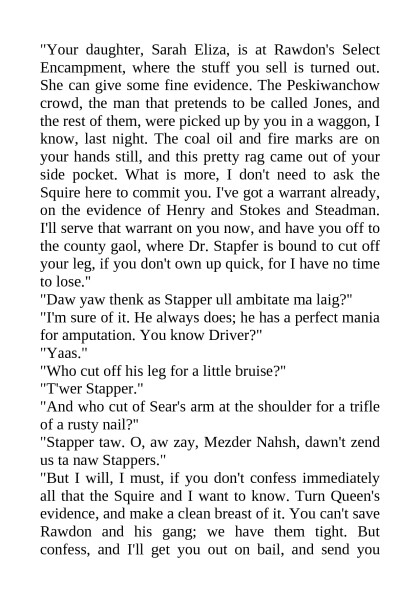 "Your daughter, Sarah Eliza, is at Rawdon's Select Encampment, where the stuff you sell is turned out. She can give some fine evidence. The Peskiwanchow crowd, the man that pretends to be called Jones, and the rest of them, were picked up by you in a waggon, I know, last night. The coal oil and fire marks are on your hands still, and this pretty rag came out of your side pocket. What is more, I don't need to ask the Squire here to commit you. I've got a warrant already, on the evidence of Henry and Stokes and Steadman. I'll serve that warrant on you now, and have you off to the county gaol, where Dr. Stapfer is bound to cut off your leg, if you don't own up quick, for I have no time to lose."
"Daw yaw thenk as Stapper ull ambitate ma laig?"
"I'm sure of it. He always does; he has a perfect mania for amputation. You know Driver?"
"Yaas."
"Who cut off his leg for a little bruise?"
"T'wer Stapper."
"And who cut of Sear's arm at the shoulder for a trifle of a rusty nail?"
"Stapper taw. O, aw zay, Mezder Nahsh, dawn't zend us ta naw Stappers."
"But I will, I must, if you don't confess immediately all that the Squire and I want to know. Turn Queen's evidence, and make a clean breast of it. You can't save Rawdon and his gang; we have them tight. But confess, and I'll get you out on bail, and send you